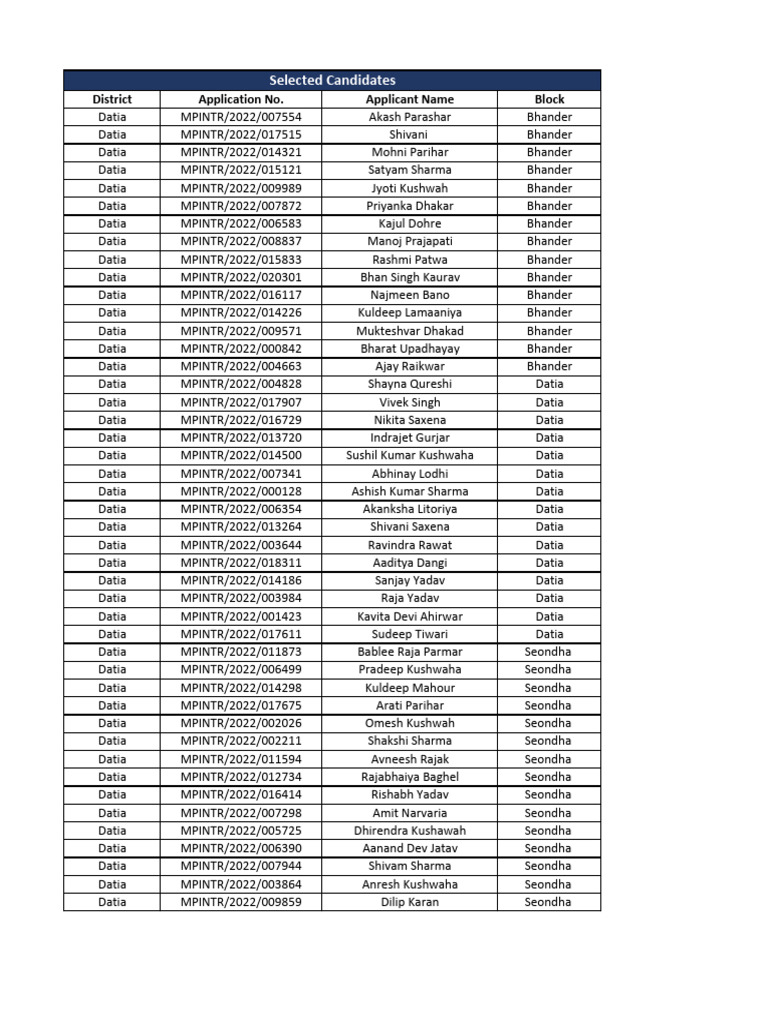 Selected Candidates

| District | Application No. | Applicant Name | Block |
|---|---|---|---|
| Datia | MPINTR/2022/007554 | Akash Parashar | Bhander |
| Datia | MPINTR/2022/017515 | Shivani | Bhander |
| Datia | MPINTR/2022/014321 | Mohni Parihar | Bhander |
| Datia | MPINTR/2022/015121 | Satyam Sharma | Bhander |
| Datia | MPINTR/2022/009989 | Jyoti Kushwah | Bhander |
| Datia | MPINTR/2022/007872 | Priyanka Dhakar | Bhander |
| Datia | MPINTR/2022/006583 | Kajul Dohre | Bhander |
| Datia | MPINTR/2022/008837 | Manoj Prajapati | Bhander |
| Datia | MPINTR/2022/015833 | Rashmi Patwa | Bhander |
| Datia | MPINTR/2022/020301 | Bhan Singh Kaurav | Bhander |
| Datia | MPINTR/2022/016117 | Najmeen Bano | Bhander |
| Datia | MPINTR/2022/014226 | Kuldeep Lamaaniya | Bhander |
| Datia | MPINTR/2022/009571 | Mukteshvar Dhakad | Bhander |
| Datia | MPINTR/2022/000842 | Bharat Upadhayay | Bhander |
| Datia | MPINTR/2022/004663 | Ajay Raikwar | Bhander |
| Datia | MPINTR/2022/004828 | Shayna Qureshi | Datia |
| Datia | MPINTR/2022/017907 | Vivek Singh | Datia |
| Datia | MPINTR/2022/016729 | Nikita Saxena | Datia |
| Datia | MPINTR/2022/013720 | Indrajet Gurjar | Datia |
| Datia | MPINTR/2022/014500 | Sushil Kumar Kushwaha | Datia |
| Datia | MPINTR/2022/007341 | Abhinay Lodhi | Datia |
| Datia | MPINTR/2022/000128 | Ashish Kumar Sharma | Datia |
| Datia | MPINTR/2022/006354 | Akanksha Litoriya | Datia |
| Datia | MPINTR/2022/013264 | Shivani Saxena | Datia |
| Datia | MPINTR/2022/003644 | Ravindra Rawat | Datia |
| Datia | MPINTR/2022/018311 | Aaditya Dangi | Datia |
| Datia | MPINTR/2022/014186 | Sanjay Yadav | Datia |
| Datia | MPINTR/2022/003984 | Raja Yadav | Datia |
| Datia | MPINTR/2022/001423 | Kavita Devi Ahirwar | Datia |
| Datia | MPINTR/2022/017611 | Sudeep Tiwari | Datia |
| Datia | MPINTR/2022/011873 | Bablee Raja Parmar | Seondha |
| Datia | MPINTR/2022/006499 | Pradeep Kushwaha | Seondha |
| Datia | MPINTR/2022/014298 | Kuldeep Mahour | Seondha |
| Datia | MPINTR/2022/017675 | Arati Parihar | Seondha |
| Datia | MPINTR/2022/002026 | Omesh Kushwah | Seondha |
| Datia | MPINTR/2022/002211 | Shakshi Sharma | Seondha |
| Datia | MPINTR/2022/011594 | Avneesh Rajak | Seondha |
| Datia | MPINTR/2022/012734 | Rajabhaiya Baghel | Seondha |
| Datia | MPINTR/2022/016414 | Rishabh Yadav | Seondha |
| Datia | MPINTR/2022/007298 | Amit Narvaria | Seondha |
| Datia | MPINTR/2022/005725 | Dhirendra Kushawah | Seondha |
| Datia | MPINTR/2022/006390 | Aanand Dev Jatav | Seondha |
| Datia | MPINTR/2022/007944 | Shivam Sharma | Seondha |
| Datia | MPINTR/2022/003864 | Anresh Kushwaha | Seondha |
| Datia | MPINTR/2022/009859 | Dilip Karan | Seondha |